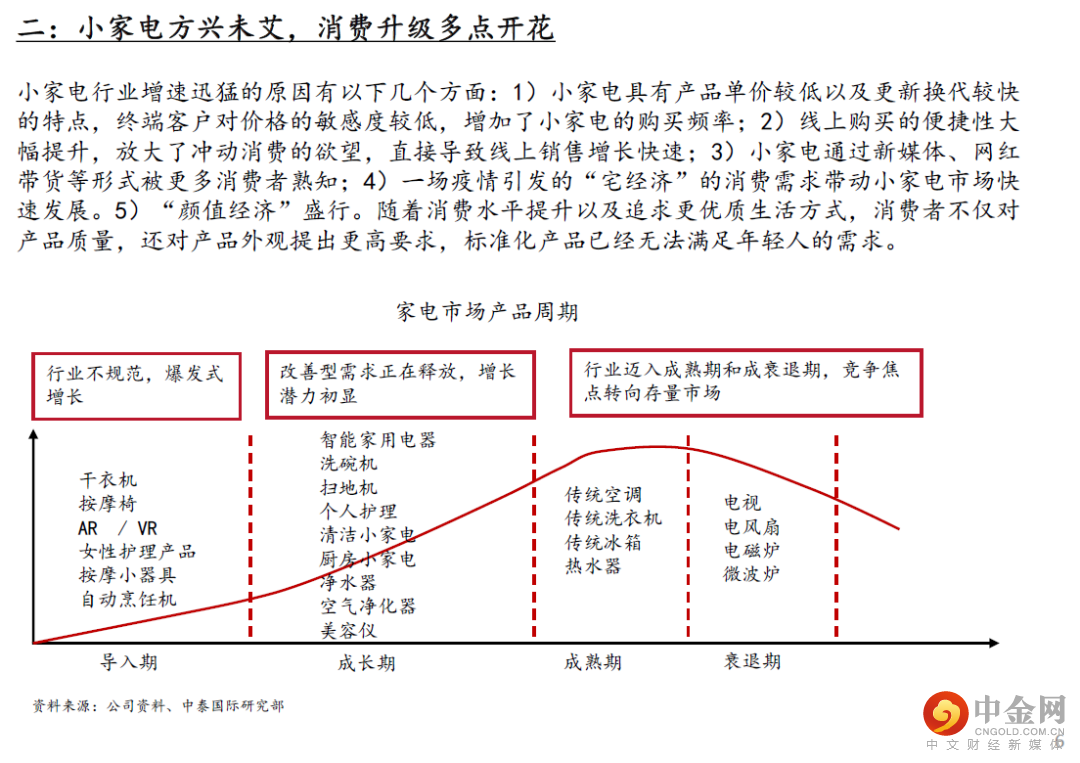 二：小家电方兴未艾，消费升级多点开花

小家电行业增速迅猛的原因有以下几个方面：1）小家电具有产品单价较低以及更新换代较快的特点，终端客户对价格的敏感度较低，增加了小家电的购买频率；2）线上购买的便捷性大幅提升，放大了冲动消费的欲望，直接导致线上销售增长快速；3）小家电通过新媒体、网红带货等形式被更多消费者熟知；4）一场疫情引发的“宅经济”的消费需求带动小家电市场快速发展。5）“颜值经济”盛行。随着消费水平提升以及追求更优质生活方式，消费者不仅对产品质量，还对产品外观提出更高要求，标准化产品已经无法满足年轻人的需求。

家电市场产品周期

行业不规范，爆发式增长

改善型需求正在释放，增长潜力初显

行业迈入成熟期和成衰退期，竞争焦点转向存量市场

干衣机
按摩椅
AR / VR
女性护理产品
按摩小器具
自动烹饪机

智能家用电器
洗碗机
扫地机
个人护理
清洁小家电
厨房小家电
净水器
空气净化器
美容仪

传统空调
传统洗衣机
传统冰箱
热水器

电视
电风扇
电磁炉
微波炉

导入期
成长期
成熟期
衰退期

资料来源：公司资料、中泰国际研究部

中金网
CNGOLD.COM.CN
中文财经新媒体